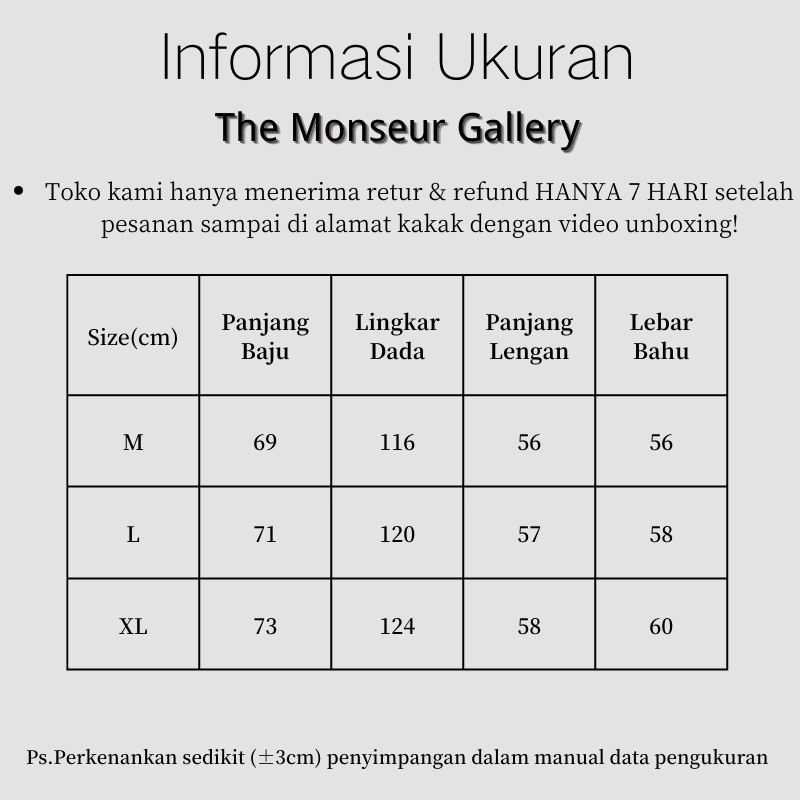 Informasi Ukuran

The Monseur Gallery

• Toko kami hanya menerima retur & refund HANYA 7 HARI setelah pesanan sampai di alamat kakak dengan video unboxing!

| Size(cm) | Panjang Baju | Lingkar Dada | Panjang Lengan | Lebar Bahu |
|---|---|---|---|---|
| M | 69 | 116 | 56 | 56 |
| L | 71 | 120 | 57 | 58 |
| XL | 73 | 124 | 58 | 60 |

Ps.Perkenankan sedikit ($\pm$3cm) penyimpangan dalam manual data pengukuran